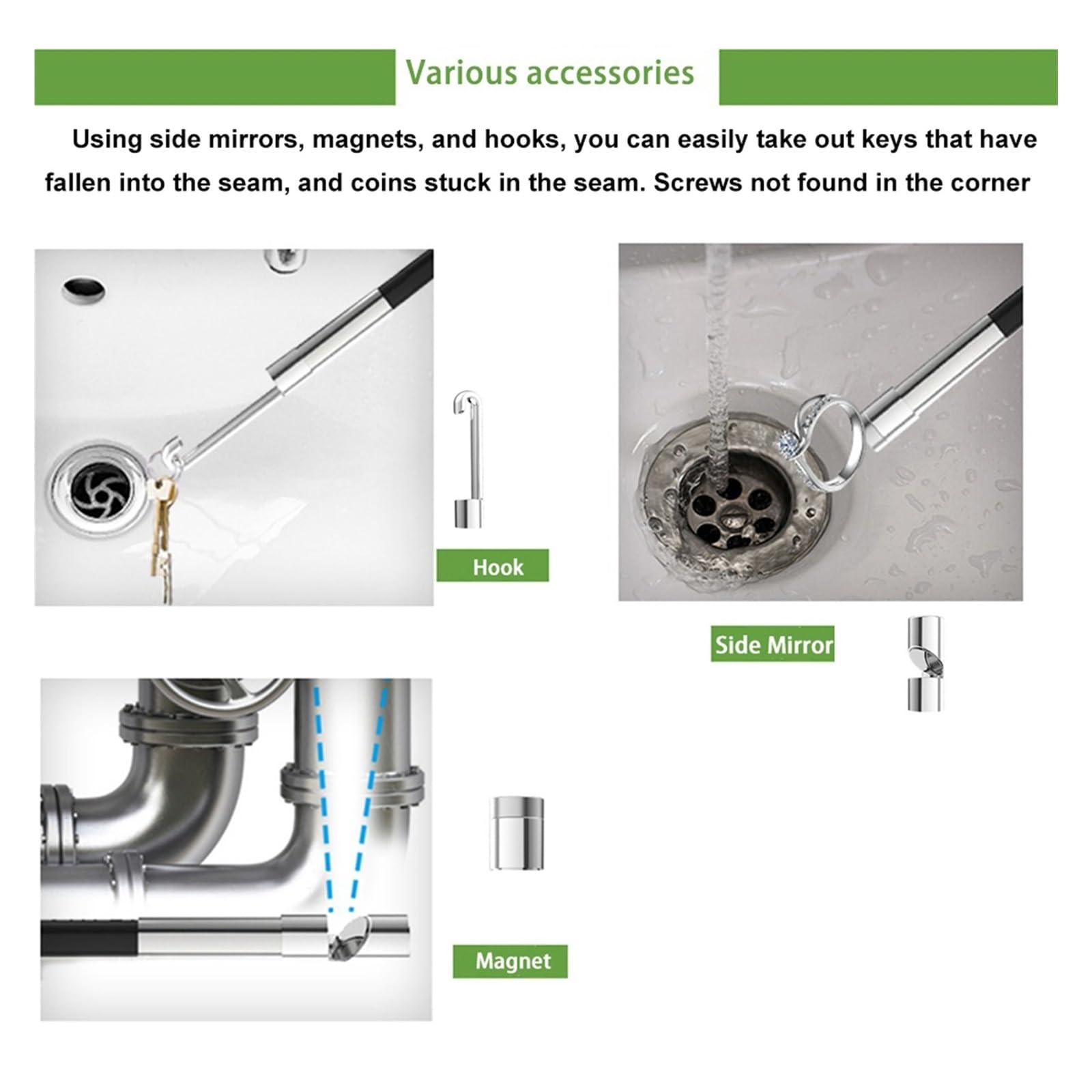 Various accessories

Using side mirrors, magnets, and hooks, you can easily take out keys that have fallen into the seam, and coins stuck in the seam. Screws not found in the corner

Hook

Side Mirror

Magnet